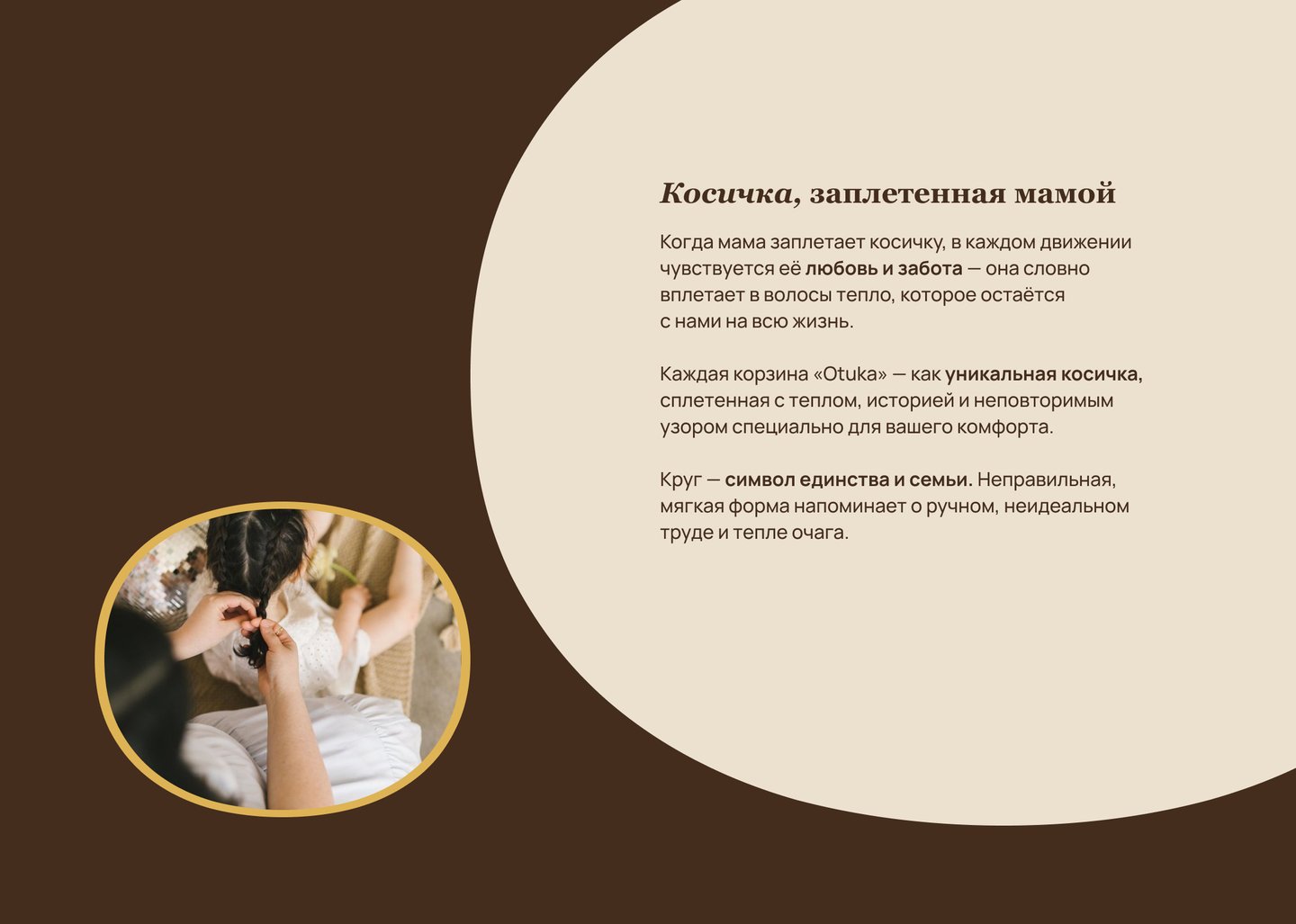 Косичка, заплетенная мамой

Когда мама заплетает косичку, в каждом движении чувствуется её любовь и забота — она словно вплетает в волосы тепло, которое остаётся с нами на всю жизнь.

Каждая корзина «Otuka» — как уникальная косичка, сплетенная с теплом, историей и неповторимым узором специально для вашего комфорта.

Круг — символ единства и семьи. Неправильная, мягкая форма напоминает о ручном, неидеальном труде и тепле очага.